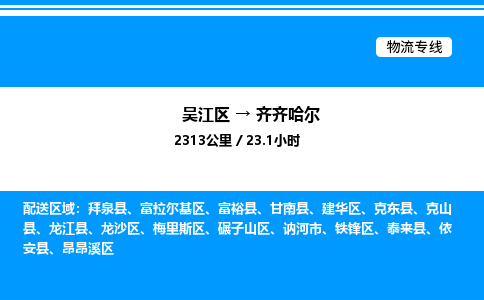 物流专线

吴江区 → 齐齐哈尔

2313公里 / 23.1小时

配送区域：拜泉县、富拉尔基区、富裕县、甘南县、建华区、克东县、克山县、龙江县、龙沙区、梅里斯区、碾子山区、讷河市、铁锋区、泰来县、依安县、昂昂溪区